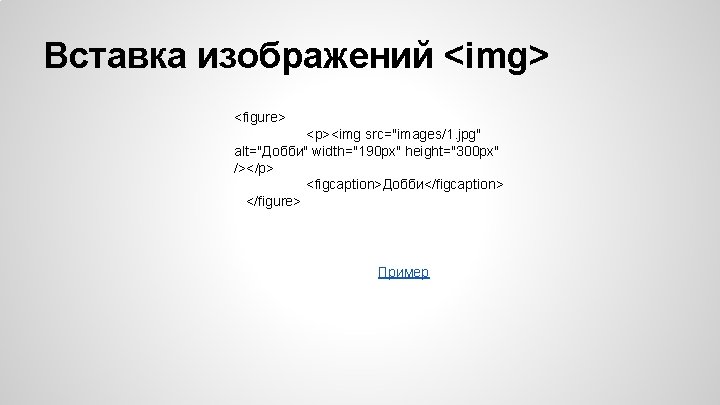 Вставка изображений <img>

<figure>
<p><img src="images/1.jpg"
alt="Добби" width="190px" height="300px"
/></p>
<figcaption>Добби</figcaption>
</figure>

Пример